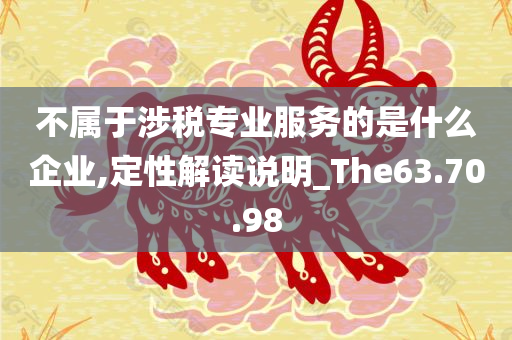 不属于涉税专业服务的是什么企业,定性解读说明_The63.70.98